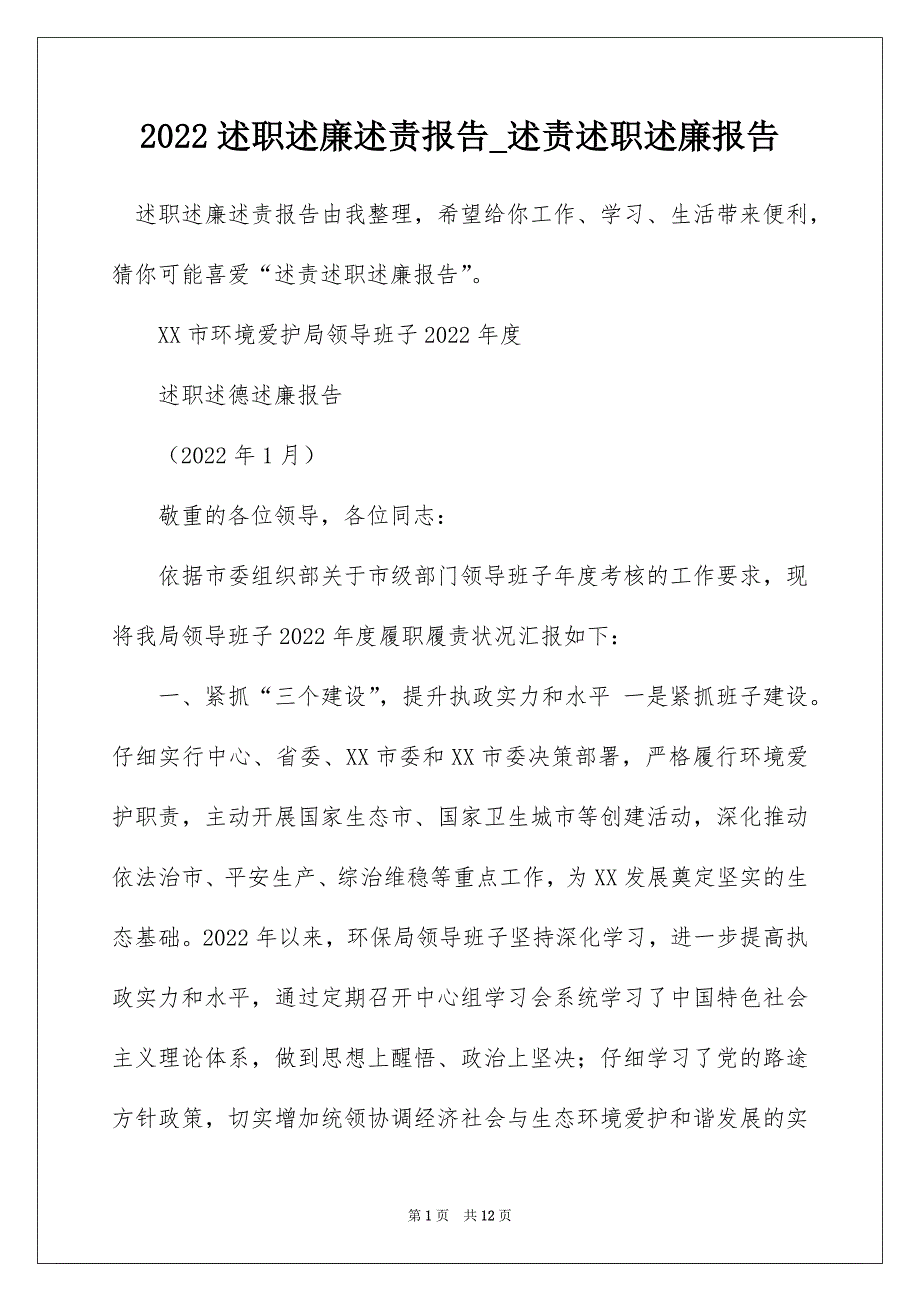 2022 述职述廉述责报告_述责述职述廉报告

述职述廉述责报告由我整理，希望给你工作、学习、生活带来便利，猜你可能喜爱“述责述职述廉报告”。

XX 市环境爱护局领导班子 2022 年度

述职述德述廉报告

（2022 年 1 月）

敬重的各位领导，各位同志：

依据市委组织部关于市级部门领导班子年度考核的工作要求，现将我局领导班子 2022 年度履职履责状况汇报如下：

一、紧抓“三个建设”，提升执政实力和水平 一是紧抓班子建设。仔细实行中心、省委、XX 市委和 XX 市委决策部署，严格履行环境爱护职责，主动开展国家生态市、国家卫生城市等创建活动，深化推动依法治市、平安生产、综治维稳等重点工作，为 XX 发展奠定坚实的生态基础。2022 年以来，环保局领导班子坚持深化学习，进一步提高执政实力和水平，通过定期召开中心组学习会系统学习了中国特色社会主义理论体系，做到思想上醒悟、政治上坚决；仔细学习了党的路途方针政策，切实增加统领协调经济社会与生态环境爱护和谐发展的实

第 1 页　共 12 页